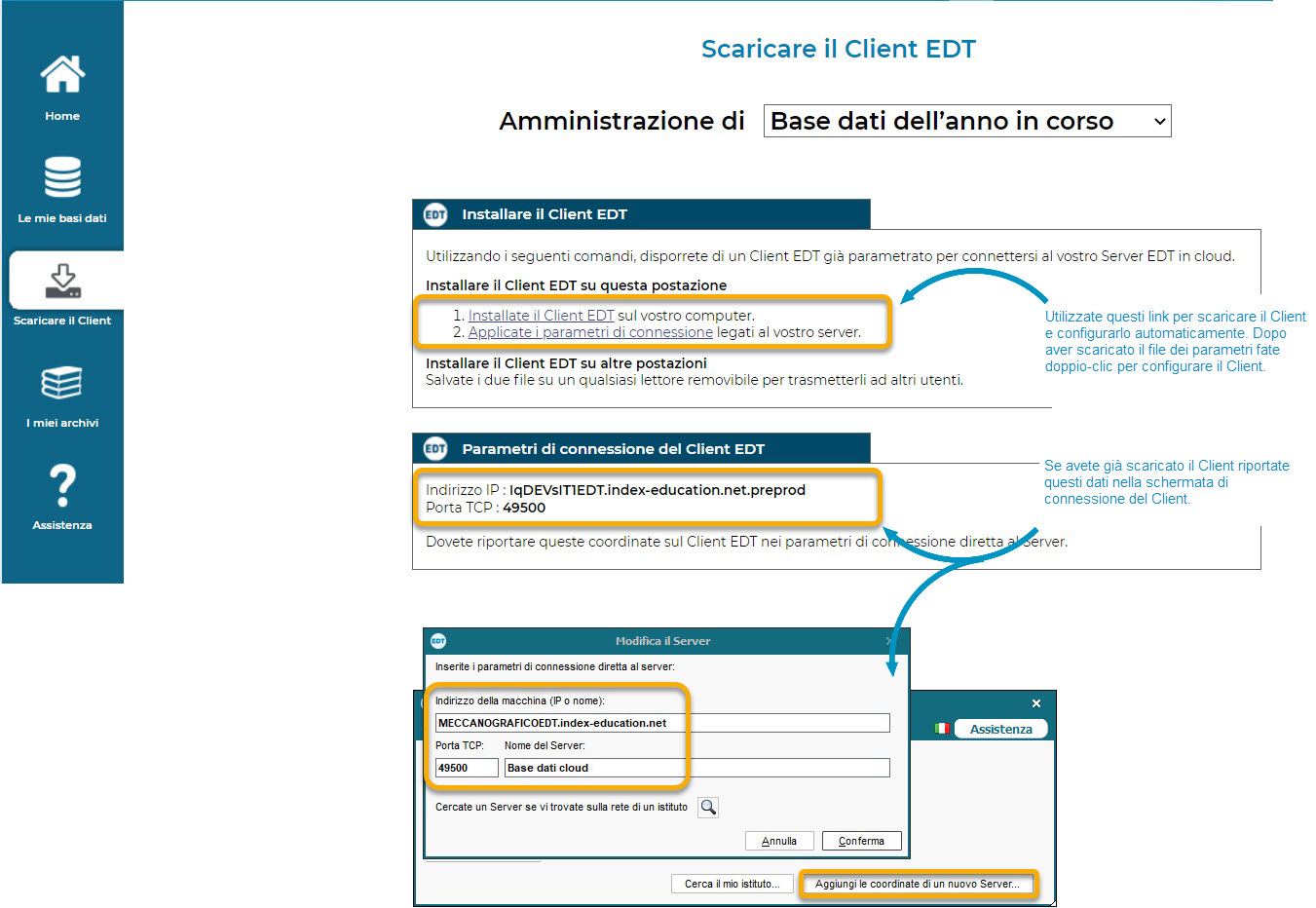 Home

Le mie basi dati

Scaricare il Client

I miei archivi

Assistenza

Scaricare il Client EDT

Amministrazione di Base dati dell'anno in corso

EDT Installare il Client EDT

Utilizzando i seguenti comandi, disporrete di un Client EDT già parametrato per connettersi al vostro Server EDT in cloud.

Installare il Client EDT su questa postazione

1. Installate il Client EDT sul vostro computer.
2. Applicate i parametri di connessione legati al vostro server.

Installare il Client EDT su altre postazioni
Salvate i due file su un qualsiasi lettore removibile per trasmetterli ad altri utenti.

Utilizzate questi link per scaricare il Client e configurarlo automaticamente. Dopo aver scaricato il file dei parametri fate doppio-clic per configurare il Client.

EDT Parametri di connessione del Client EDT

Indirizzo IP : IqDEVsIT1EDT.index-education.net.preprod
Porta TCP : 49500

Dovete riportare queste coordinate sul Client EDT nei parametri di connessione diretta al server.

Se avete già scaricato il Client riportate questi dati nella schermata di connessione del Client.

EDT Modifica il Server

Inserite i parametri di connessione diretta al server:

Indirizzo della macchina (IP o nome):
MECCANOGRAFICOEDT.index-education.net

Porta TCP: Nome del Server:
49500 Base dati cloud

Cercate un Server se vi trovate sulla rete di un istituto

Annulla Conferma

Assistenza

Cerca il mio istituto... Aggiungi le coordinate di un nuovo Server...